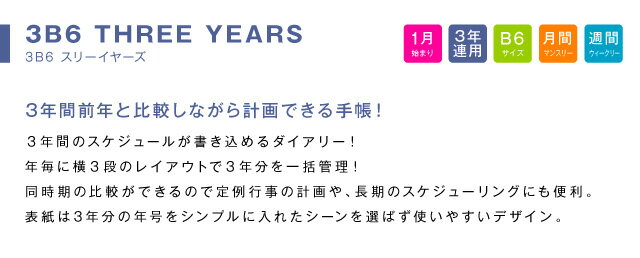 3B6 THREE YEARS
3B6 スリーイヤーズ

1月
始まり

3年
連用

B6
サイズ

月間
マンスリー

週間
ウィークリー

3年間前年と比較しながら計画できる手帳！

３年間のスケジュールが書き込めるダイアリー！
年毎に横３段のレイアウトで３年分を一括管理！
同時期の比較ができるので定例行事の計画や、長期のスケジューリングにも便利。
表紙は３年分の年号をシンプルに入れたシーンを選ばず使いやすいデザイン。